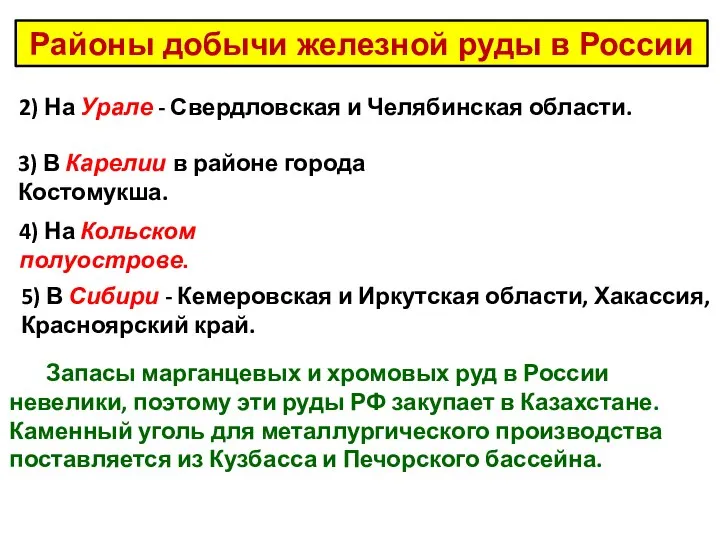 Районы добычи железной руды в России

2) На Урале - Свердловская и Челябинская области.

3) В Карелии в районе города Костомукша.

4) На Кольском полуострове.

5) В Сибири - Кемеровская и Иркутская области, Хакассия, Красноярский край.

Запасы марганцевых и хромовых руд в России невелики, поэтому эти руды РФ закупает в Казахстане. Каменный уголь для металлургического производства поставляется из Кузбасса и Печорского бассейна.